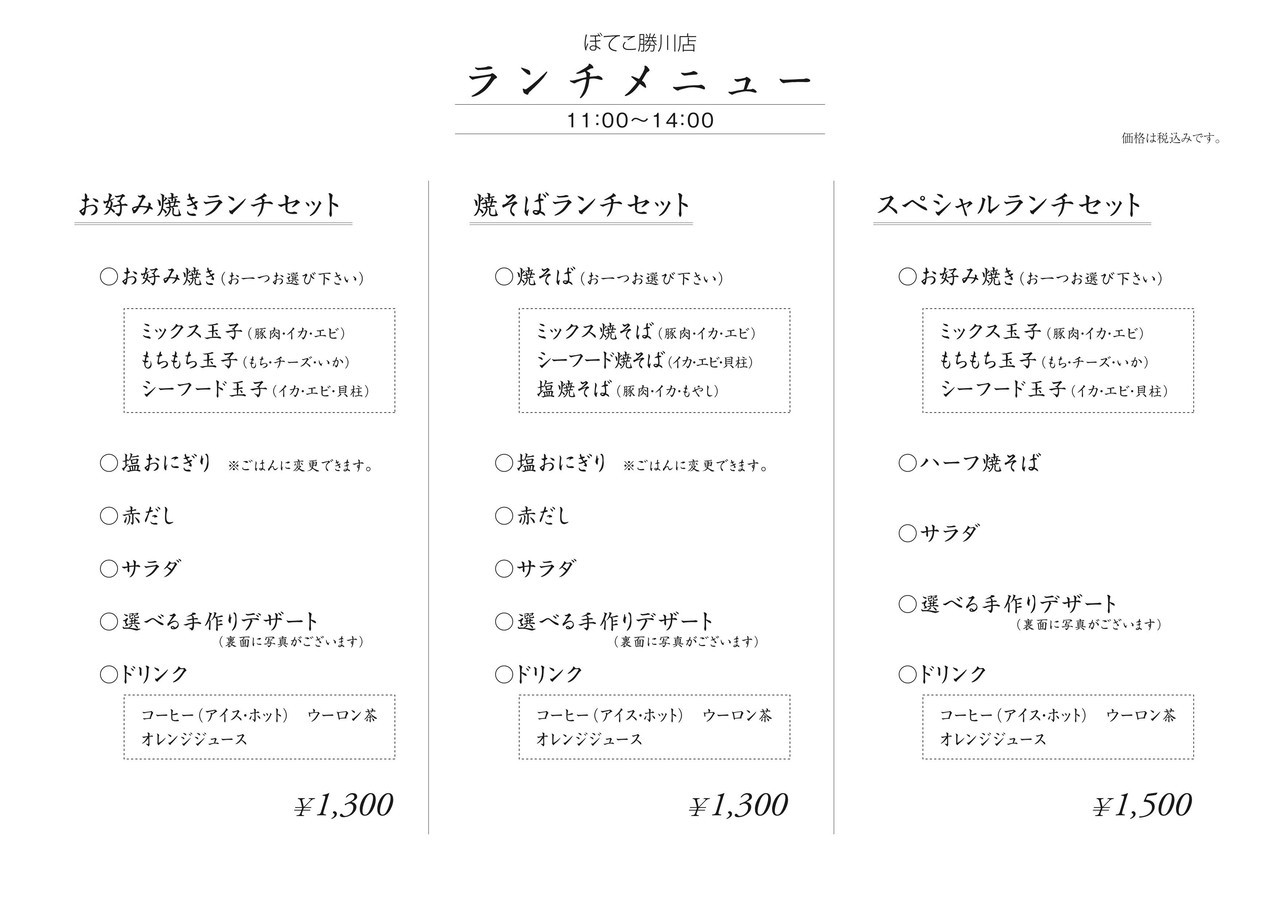 ぼてこ勝川店

ランチメニュー

11:00〜14:00

価格は税込みです。

お好み焼きランチセット

○お好み焼き（お一つお選び下さい）

ミックス玉子（豚肉･イカ･エビ）
もちもち玉子（もち･チーズ･いか）
シーフード玉子（イカ･エビ･貝柱）

○塩おにぎり ※ごはんに変更できます。

○赤だし

○サラダ

○選べる手作りデザート
（裏面に写真がございます）

○ドリンク

コーヒー（アイス･ホット） ウーロン茶
オレンジジュース

¥1,300

焼そばランチセット

○焼そば（お一つお選び下さい）

ミックス焼そば（豚肉･イカ･エビ）
シーフード焼そば（イカ･エビ･貝柱）
塩焼そば（豚肉･イカ･もやし）

○塩おにぎり ※ごはんに変更できます。

○赤だし

○サラダ

○選べる手作りデザート
（裏面に写真がございます）

○ドリンク

コーヒー（アイス･ホット） ウーロン茶
オレンジジュース

¥1,300

スペシャルランチセット

○お好み焼き（お一つお選び下さい）

ミックス玉子（豚肉･イカ･エビ）
もちもち玉子（もち･チーズ･いか）
シーフード玉子（イカ･エビ･貝柱）

○ハーフ焼そば

○サラダ

○選べる手作りデザート
（裏面に写真がございます）

○ドリンク

コーヒー（アイス･ホット） ウーロン茶
オレンジジュース

¥1,500